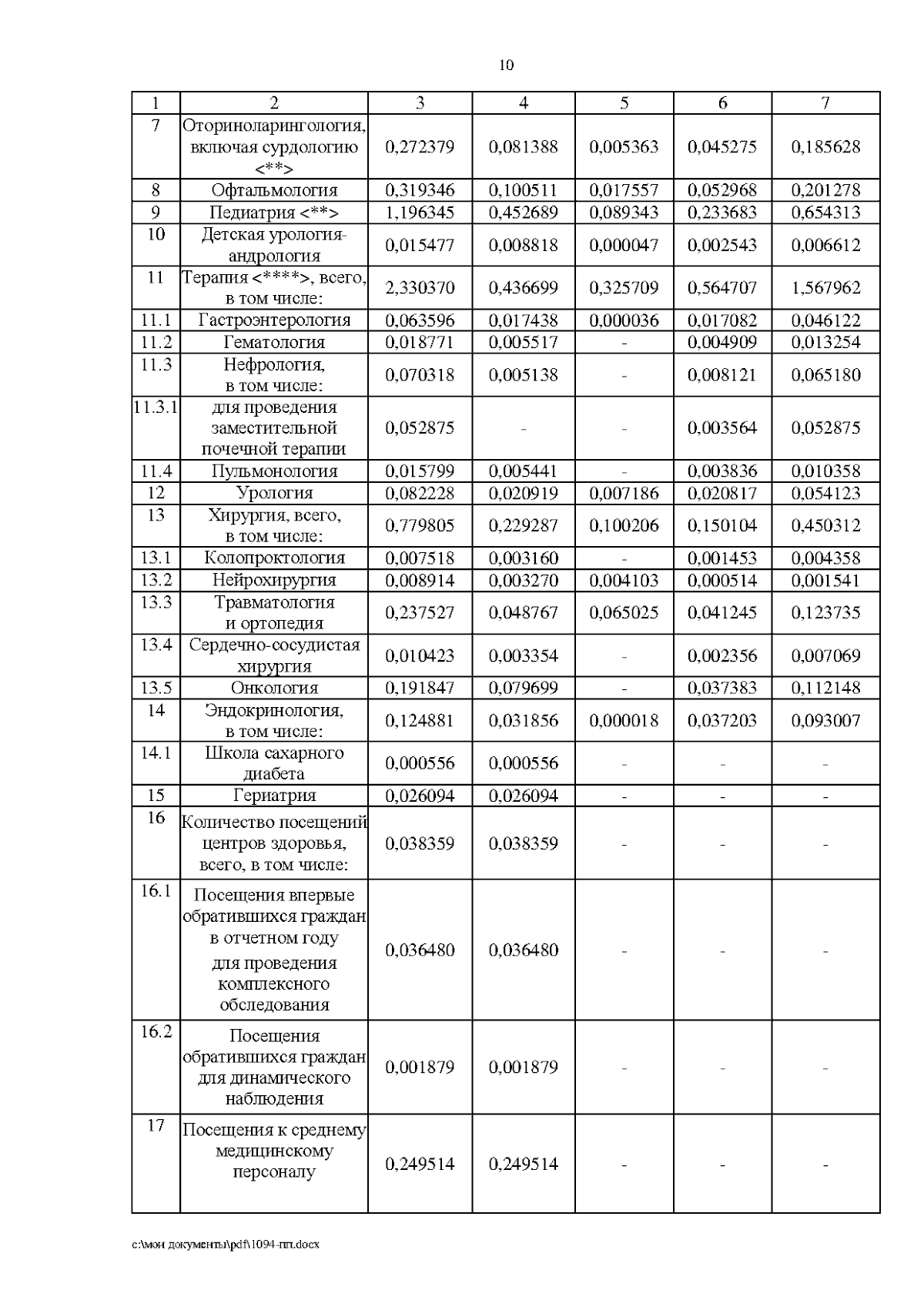 10

| 1 | 2 | 3 | 4 | 5 | 6 | 7 |
|---|---|---|---|---|---|---|
| 7 | Оториноларингология, включая сурдологию <**> | 0,272379 | 0,081388 | 0,005363 | 0,045275 | 0,185628 |
| 8 | Офтальмология | 0,319346 | 0,100511 | 0,017557 | 0,052968 | 0,201278 |
| 9 | Педиатрия <**> | 1,196345 | 0,452689 | 0,089343 | 0,233683 | 0,654313 |
| 10 | Детская урология-андрология | 0,015477 | 0,008818 | 0,000047 | 0,002543 | 0,006612 |
| 11 | Терапия <****>, всего, в том числе: | 2,330370 | 0,436699 | 0,325709 | 0,564707 | 1,567962 |
| 11.1 | Гастроэнтерология | 0,063596 | 0,017438 | 0,000036 | 0,017082 | 0,046122 |
| 11.2 | Гематология | 0,018771 | 0,005517 | - | 0,004909 | 0,013254 |
| 11.3 | Нефрология, в том числе: | 0,070318 | 0,005138 | - | 0,008121 | 0,065180 |
| 11.3.1 | для проведения заместительной почечной терапии | 0,052875 | - | - | 0,003564 | 0,052875 |
| 11.4 | Пульмонология | 0,015799 | 0,005441 | - | 0,003836 | 0,010358 |
| 12 | Урология | 0,082228 | 0,020919 | 0,007186 | 0,020817 | 0,054123 |
| 13 | Хирургия, всего, в том числе: | 0,779805 | 0,229287 | 0,100206 | 0,150104 | 0,450312 |
| 13.1 | Колопроктология | 0,007518 | 0,003160 | - | 0,001453 | 0,004358 |
| 13.2 | Нейрохирургия | 0,008914 | 0,003270 | 0,004103 | 0,000514 | 0,001541 |
| 13.3 | Травматология и ортопедия | 0,237527 | 0,048767 | 0,065025 | 0,041245 | 0,123735 |
| 13.4 | Сердечно-сосудистая хирургия | 0,010423 | 0,003354 | - | 0,002356 | 0,007069 |
| 13.5 | Онкология | 0,191847 | 0,079699 | - | 0,037383 | 0,112148 |
| 14 | Эндокринология, в том числе: | 0,124881 | 0,031856 | 0,000018 | 0,037203 | 0,093007 |
| 14.1 | Школа сахарного диабета | 0,000556 | 0,000556 | - | - | - |
| 15 | Гериатрия | 0,026094 | 0,026094 | - | - | - |
| 16 | Количество посещений центров здоровья, всего, в том числе: | 0,038359 | 0,038359 | - | - | - |
| 16.1 | Посещения впервые обратившихся граждан в отчетном году для проведения комплексного обследования | 0,036480 | 0,036480 | - | - | - |
| 16.2 | Посещения обратившихся граждан для динамического наблюдения | 0,001879 | 0,001879 | - | - | - |
| 17 | Посещения к среднему медицинскому персоналу | 0,249514 | 0,249514 | - | - | - |

c:\мои документы\pdf\1094-пп.docx